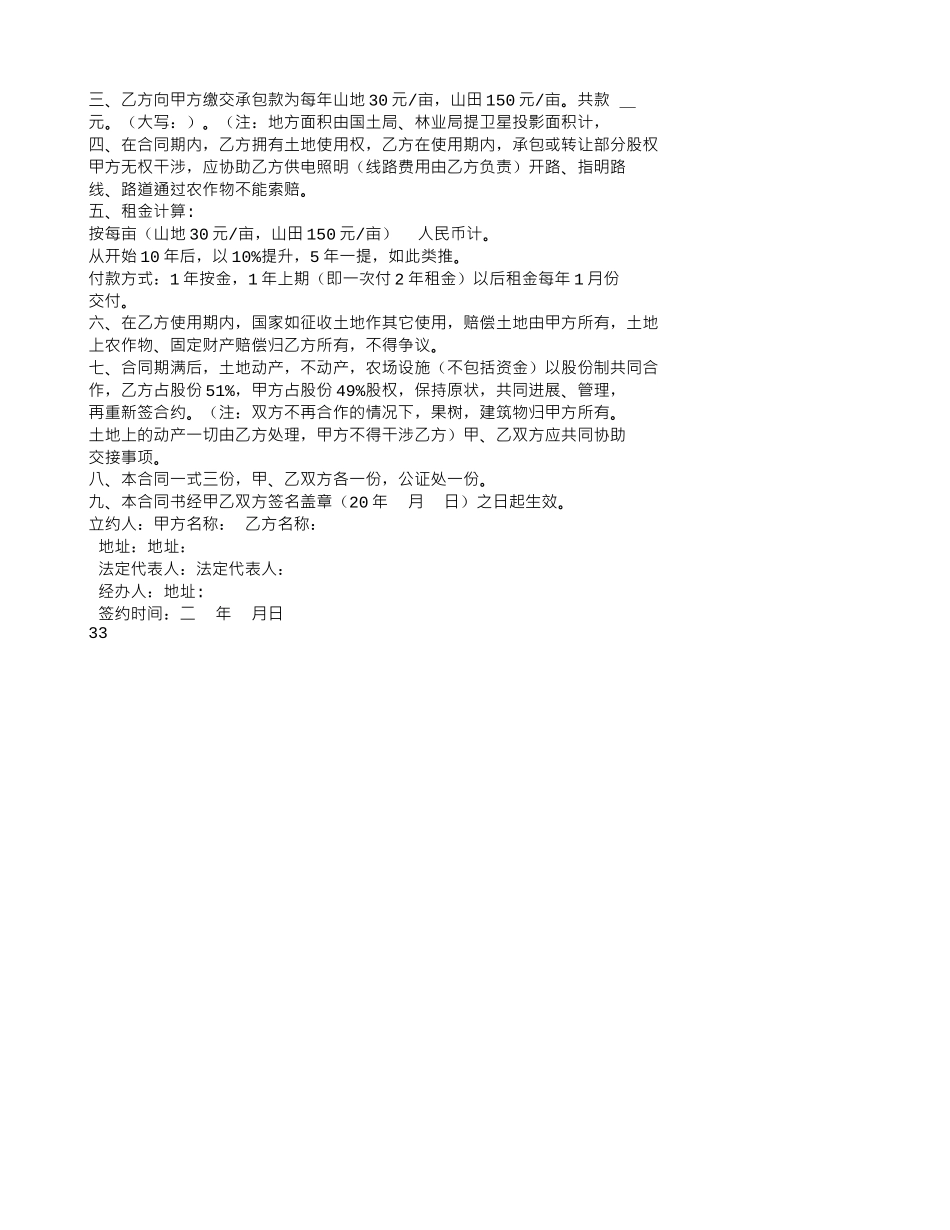 三、乙方向甲方缴交承包款为每年山地 30 元/亩，山田 150 元/亩。共款 __ 元。（大写：）。（注：地方面积由国土局、林业局提卫星投影面积计，

四、在合同期内，乙方拥有土地使用权，乙方在使用期内，承包或转让部分股权甲方无权干涉，应协助乙方供电照明（线路费用由乙方负责）开路、指明路线、路道通过农作物不能索赔。

五、租金计算：

按每亩（山地 30 元/亩，山田 150 元/亩） 人民币计。

从开始 10 年后，以 10%提升，5 年一提，如此类推。

付款方式：1 年按金，1 年上期（即一次付 2 年租金）以后租金每年 1 月份交付。

六、在乙方使用期内，国家如征收土地作其它使用，赔偿土地由甲方所有，土地上农作物、固定财产赔偿归乙方所有，不得争议。

七、合同期满后，土地动产，不动产，农场设施（不包括资金）以股份制共同合作，乙方占股份 51%，甲方占股份 49%股权，保持原状，共同进展、管理，再重新签合约。（注：双方不再合作的情况下，果树，建筑物归甲方所有。土地上的动产一切由乙方处理，甲方不得干涉乙方）甲、乙双方应共同协助交接事项。

八、本合同一式三份，甲、乙双方各一份，公证处一份。

九、本合同书经甲乙双方签名盖章（20 年 月 日）之日起生效。

立约人：甲方名称： 乙方名称：

地址：地址：

法定代表人：法定代表人：

经办人：地址：

签约时间：二 年 月日

33